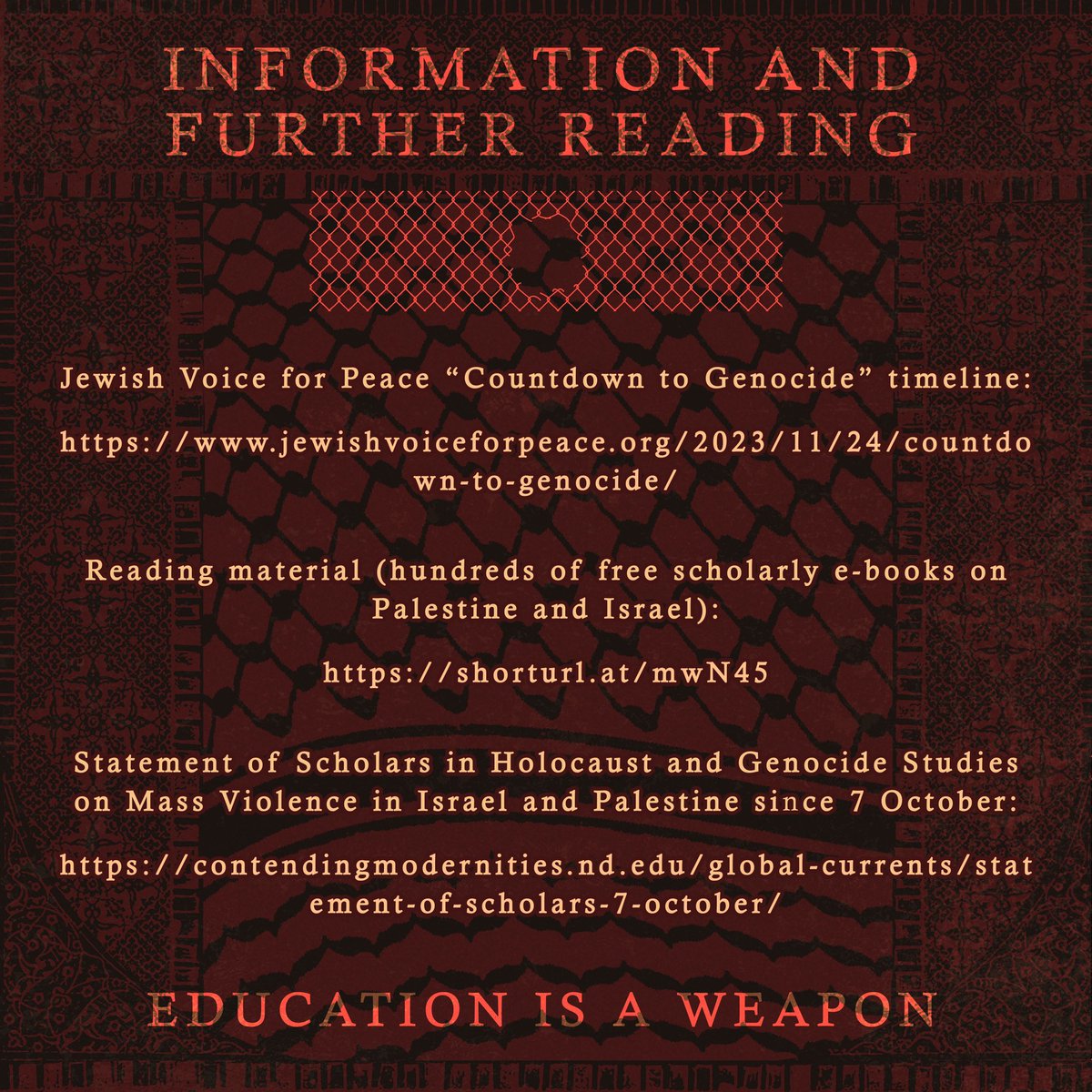 INFORMATION AND FURTHER READING

Jewish Voice for Peace “Countdown to Genocide” timeline:

https://www.jewishvoiceforpeace.org/2023/11/24/countdown-to-genocide/

Reading material (hundreds of free scholarly e-books on Palestine and Israel):

https://shorturl.at/mwN45

Statement of Scholars in Holocaust and Genocide Studies on Mass Violence in Israel and Palestine since 7 October:

https://contendingmodernities.nd.edu/global-currents/statement-of-scholars-7-october/

EDUCATION IS A WEAPON